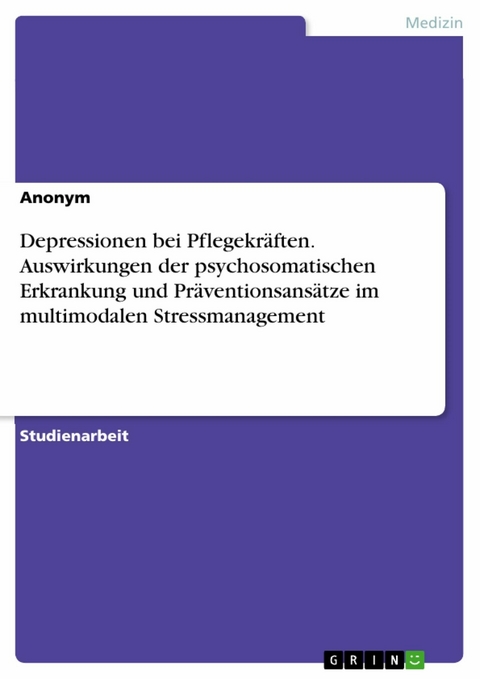 Medizin

Anonym

Depressionen bei Pflegekräften. Auswirkungen der psychosomatischen Erkrankung und Präventionsansätze im multimodalen Stressmanagement

Studienarbeit

GRIN